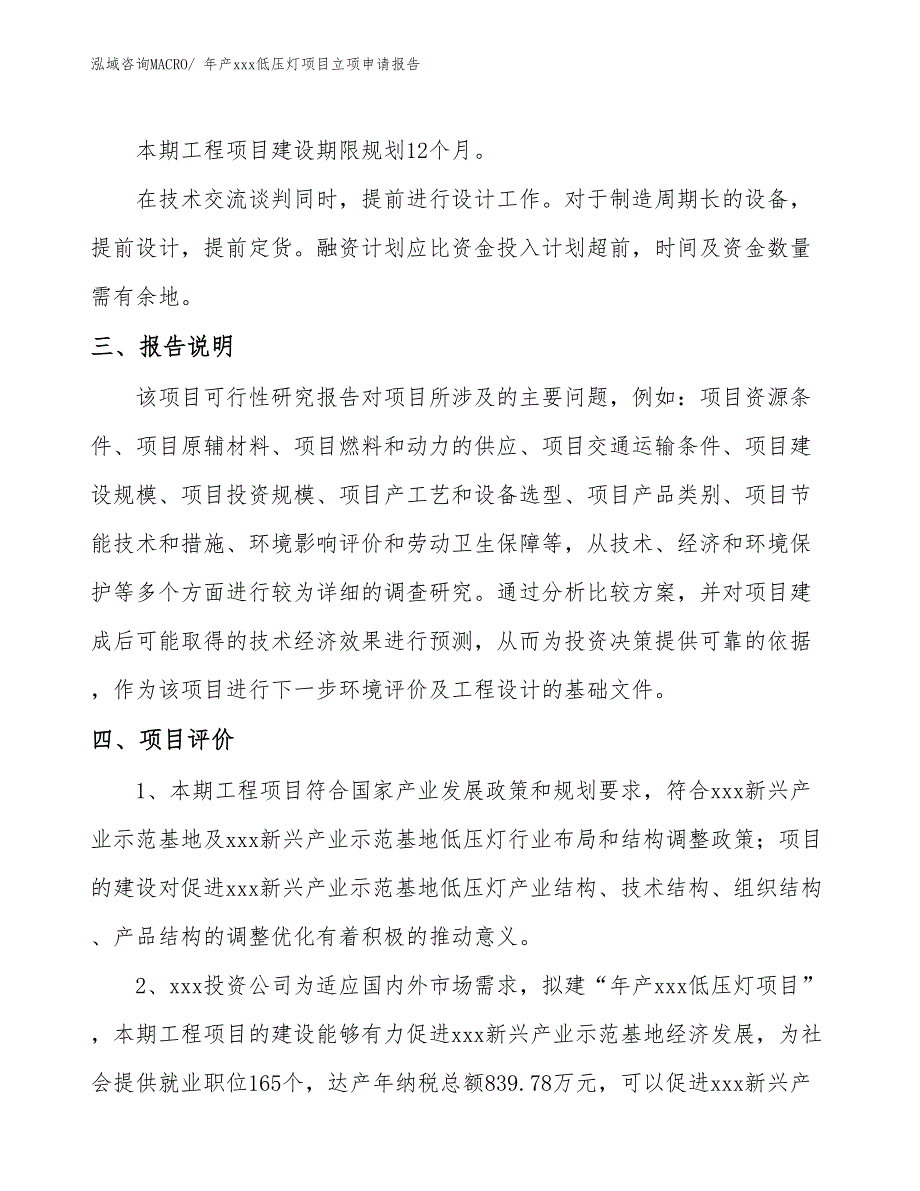 泓域咨询MACRO/ 年产xxx低压灯项目立项申请报告

本期工程项目建设期限规划12个月。

在技术交流谈判同时，提前进行设计工作。对于制造周期长的设备，提前设计，提前定货。融资计划应比资金投入计划超前，时间及资金数量需有余地。

三、报告说明

该项目可行性研究报告对项目所涉及的主要问题，例如：项目资源条件、项目原辅材料、项目燃料和动力的供应、项目交通运输条件、项目建设规模、项目投资规模、项目产工艺和设备选型、项目产品类别、项目节能技术和措施、环境影响评价和劳动卫生保障等，从技术、经济和环境保护等多个方面进行较为详细的调查研究。通过分析比较方案，并对项目建成后可能取得的技术经济效果进行预测，从而为投资决策提供可靠的依据，作为该项目进行下一步环境评价及工程设计的基础文件。

四、项目评价

1、本期工程项目符合国家产业发展政策和规划要求，符合xxx新兴产业示范基地及xxx新兴产业示范基地低压灯行业布局和结构调整政策；项目的建设对促进xxx新兴产业示范基地低压灯产业结构、技术结构、组织结构、产品结构的调整优化有着积极的推动意义。

2、xxx投资公司为适应国内外市场需求，拟建“年产xxx低压灯项目”，本期工程项目的建设能够有力促进xxx新兴产业示范基地经济发展，为社会提供就业职位165个，达产年纳税总额839.78万元，可以促进xxx新兴产